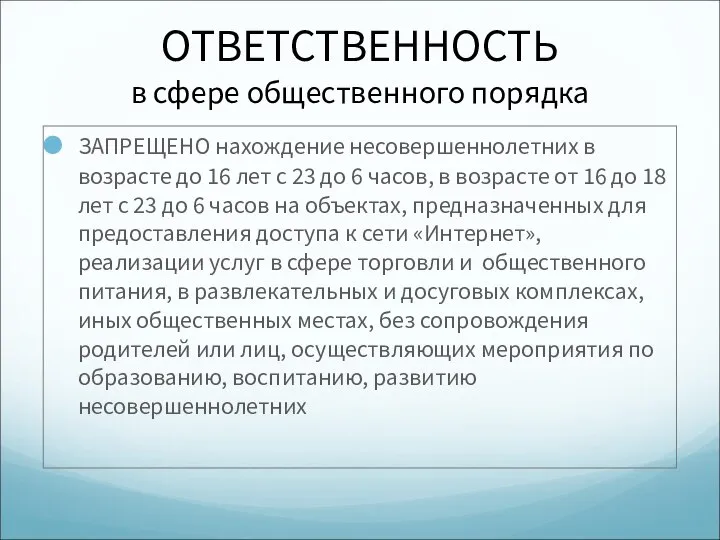 ОТВЕТСТВЕННОСТЬ
в сфере общественного порядка

ЗАПРЕЩЕНО нахождение несовершеннолетних в возрасте до 16 лет с 23 до 6 часов, в возрасте от 16 до 18 лет с 23 до 6 часов на объектах, предназначенных для предоставления доступа к сети «Интернет», реализации услуг в сфере торговли и общественного питания, в развлекательных и досуговых комплексах, иных общественных местах, без сопровождения родителей или лиц, осуществляющих мероприятия по образованию, воспитанию, развитию несовершеннолетних